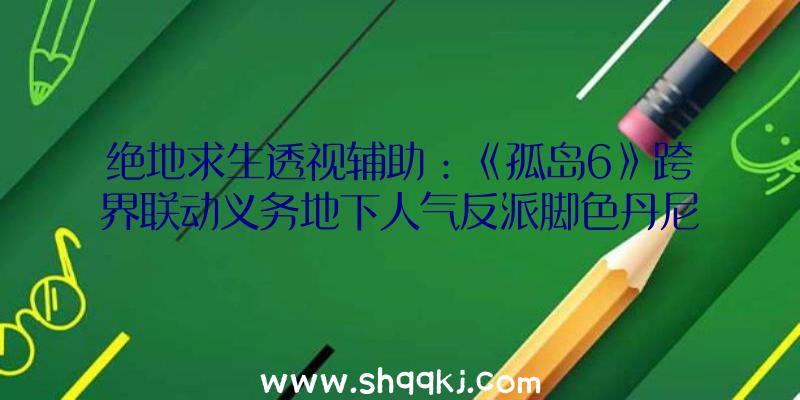 绝地求生透视辅助：《孤岛6》跨界联动义务地下人气反派脚色丹尼

www.shqqkj.com